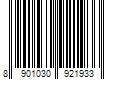 8 901030 921933